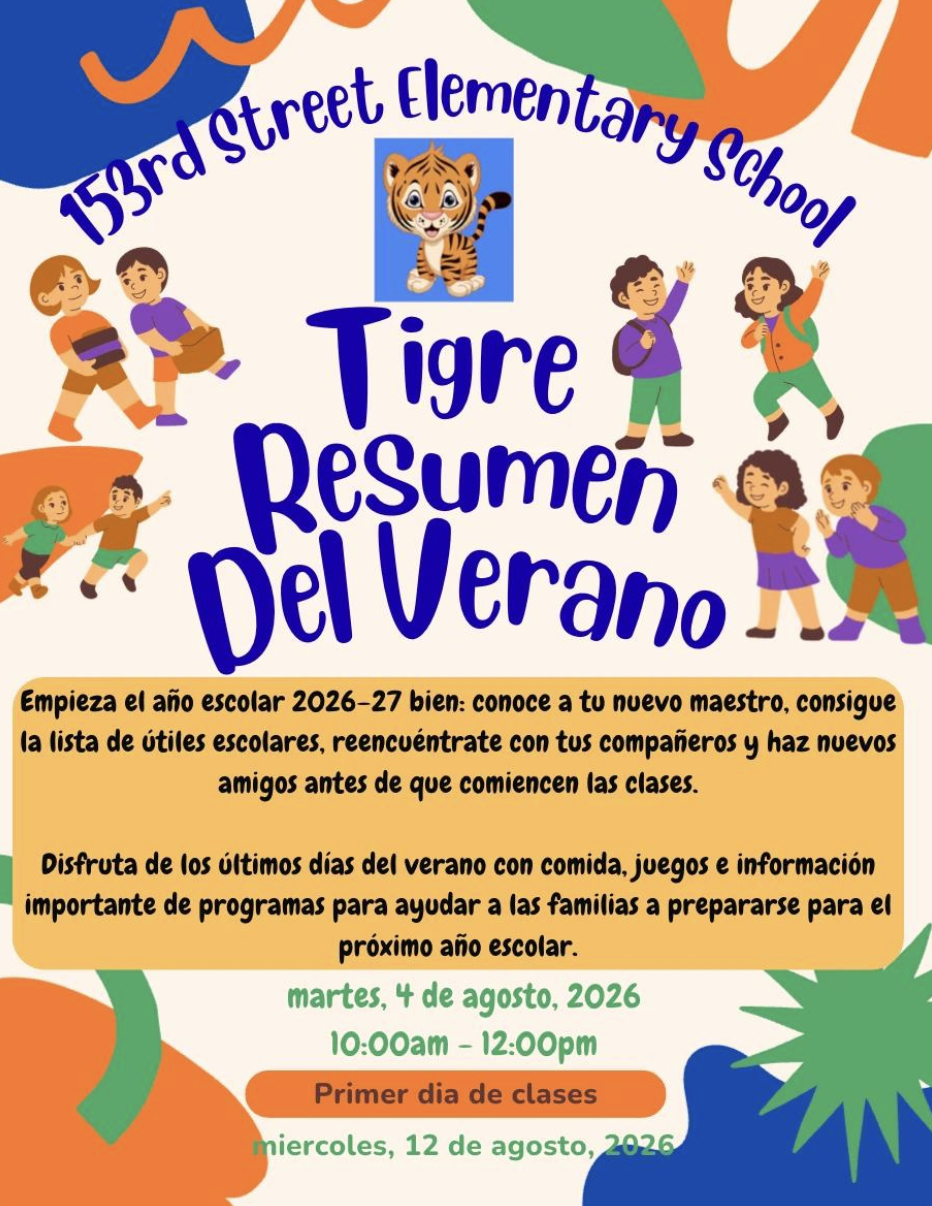 153rd Street Elementary School

Tigre Resumen Del Verano

Empieza el año escolar 2026-27 bien: conoce a tu nuevo maestro, consigue la lista de útiles escolares, reencuéntrate con tus compañeros y haz nuevos amigos antes de que comiencen las clases.

Disfruta de los últimos días del verano con comida, juegos e información importante de programas para ayudar a las familias a prepararse para el próximo año escolar.

martes, 4 de agosto, 2026
10:00am - 12:00pm

Primer dia de clases

miercoles, 12 de agosto, 2026